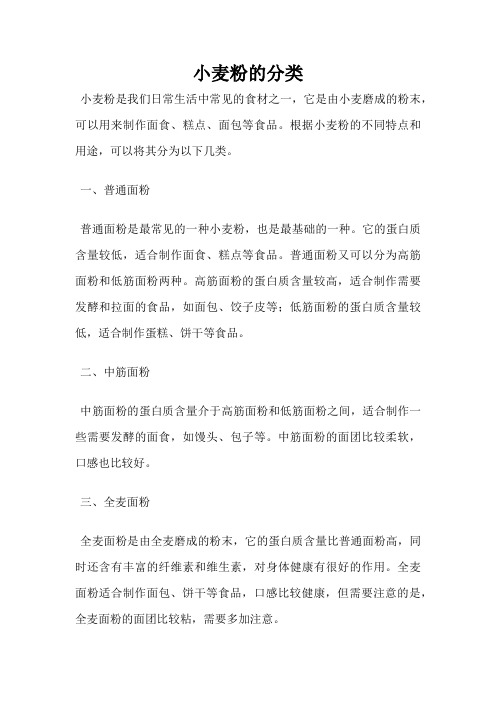 小麦粉的分类

小麦粉是我们日常生活中常见的食材之一，它是由小麦磨成的粉末，可以用来制作面食、糕点、面包等食品。根据小麦粉的不同特点和用途，可以将其分为以下几类。

一、普通面粉

普通面粉是最常见的一种小麦粉，也是最基础的一种。它的蛋白质含量较低，适合制作面食、糕点等食品。普通面粉又可以分为高筋面粉和低筋面粉两种。高筋面粉的蛋白质含量较高，适合制作需要发酵和拉面的食品，如面包、饺子皮等；低筋面粉的蛋白质含量较低，适合制作蛋糕、饼干等食品。

二、中筋面粉

中筋面粉的蛋白质含量介于高筋面粉和低筋面粉之间，适合制作一些需要发酵的面食，如馒头、包子等。中筋面粉的面团比较柔软，口感也比较好。

三、全麦面粉

全麦面粉是由全麦磨成的粉末，它的蛋白质含量比普通面粉高，同时还含有丰富的纤维素和维生素，对身体健康有很好的作用。全麦面粉适合制作面包、饼干等食品，口感比较健康，但需要注意的是，全麦面粉的面团比较粘，需要多加注意。